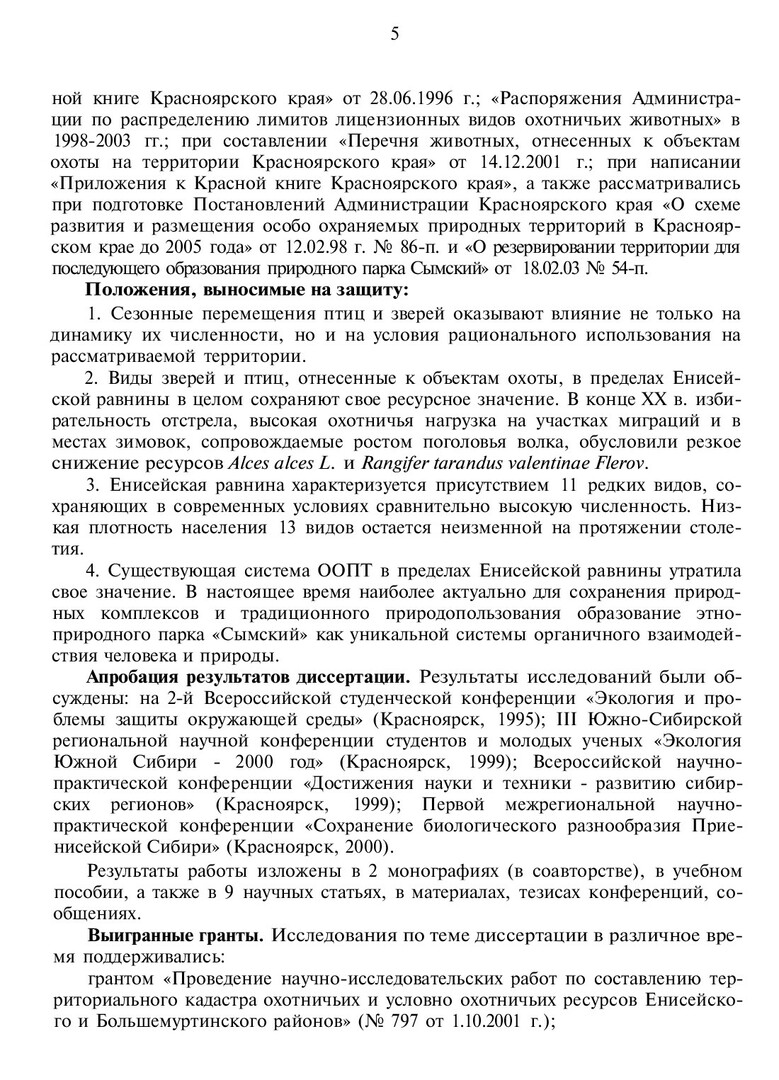 5

ной книге Красноярского края» от 28.06.1996 г.; «Распоряжения Администрации по распределению лимитов лицензионных видов охотничьих животных» в 1998-2003 гг.; при составлении «Перечня животных, отнесенных к объектам охоты на территории Красноярского края» от 14.12.2001 г.; при написании «Приложения к Красной книге Красноярского края», а также рассматривались при подготовке Постановлений Администрации Красноярского края «О схеме развития и размещения особо охраняемых природных территорий в Красноярском крае до 2005 года» от 12.02.98 г. № 86-п. и «О резервировании территории для последующего образования природного парка Сымский» от 18.02.03 № 54-п.

Положения, выносимые на защиту:

1. Сезонные перемещения птиц и зверей оказывают влияние не только на динамику их численности, но и на условия рационального использования на рассматриваемой территории.

2. Виды зверей и птиц, отнесенные к объектам охоты, в пределах Енисейской равнины в целом сохраняют свое ресурсное значение. В конце XX в. избирательность отстрела, высокая охотничья нагрузка на участках миграций и в местах зимовок, сопровождаемые ростом поголовья волка, обусловили резкое снижение ресурсов Alces alces L. и Rangifer tarandus valentinae Flerov.

3. Енисейская равнина характеризуется присутствием 11 редких видов, сохраняющих в современных условиях сравнительно высокую численность. Низкая плотность населения 13 видов остается неизменной на протяжении столетия.

4. Существующая система ООПТ в пределах Енисейской равнины утратила свое значение. В настоящее время наиболее актуально для сохранения природных комплексов и традиционного природопользования образование этноприродного парка «Сымский» как уникальной системы органичного взаимодействия человека и природы.

Апробация результатов диссертации. Результаты исследований были обсуждены: на 2-й Всероссийской студенческой конференции «Экология и проблемы защиты окружающей среды» (Красноярск, 1995); III Южно-Сибирской региональной научной конференции студентов и молодых ученых «Экология Южной Сибири - 2000 год» (Красноярск, 1999); Всероссийской научно-практической конференции «Достижения науки и техники - развитию сибирских регионов» (Красноярск, 1999); Первой межрегиональной научно-практической конференции «Сохранение биологического разнообразия Приенисейской Сибири» (Красноярск, 2000).

Результаты работы изложены в 2 монографиях (в соавторстве), в учебном пособии, а также в 9 научных статьях, в материалах, тезисах конференций, сообщениях.

Выигранные гранты. Исследования по теме диссертации в различное время поддерживались:

грантом «Проведение научно-исследовательских работ по составлению территориального кадастра охотничьих и условно охотничьих ресурсов Енисейского и Большемуртинского районов» (№ 797 от 1.10.2001 г.);